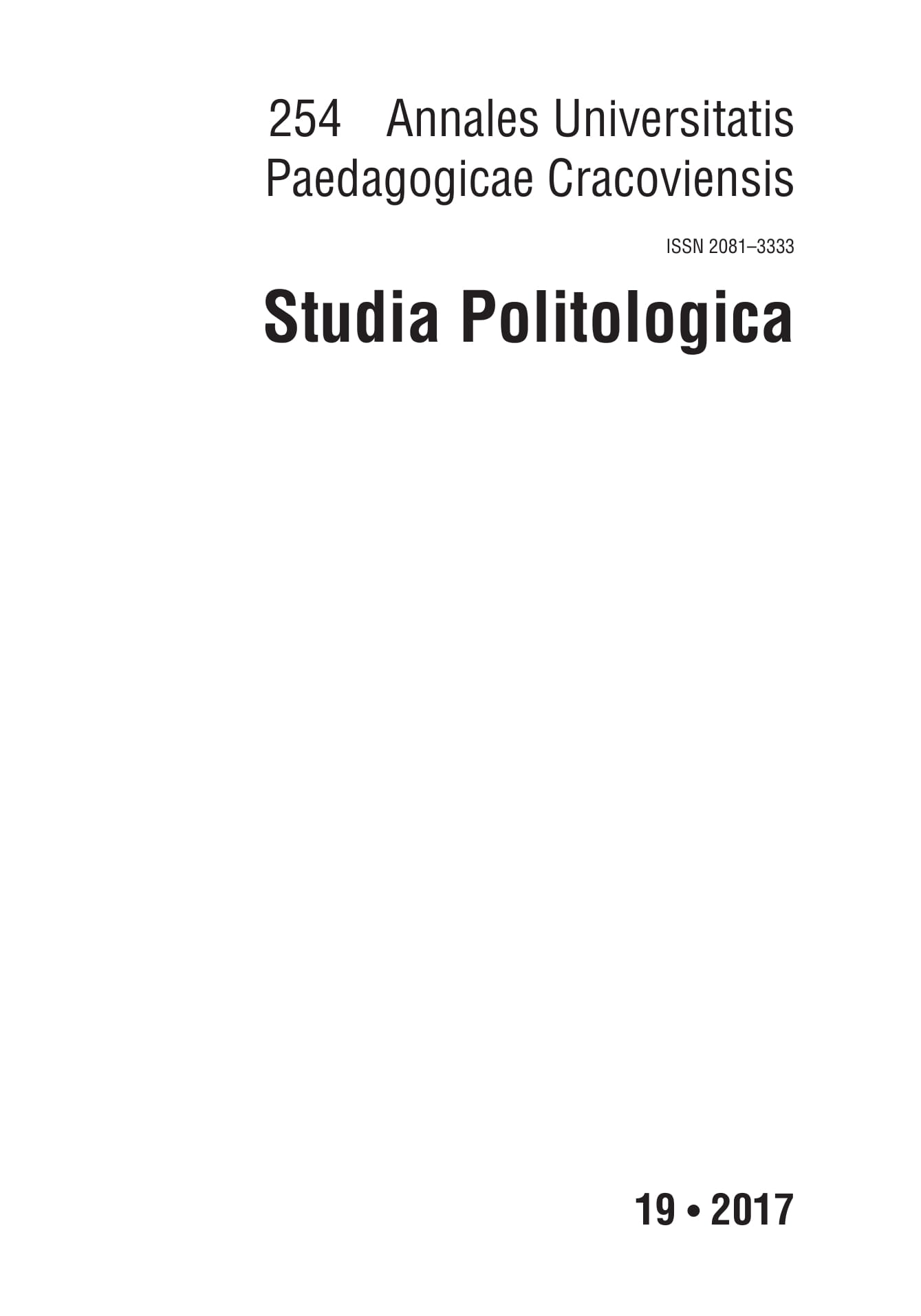 254 Annales Universitatis Paedagogicae Cracoviensis

ISSN 2081–3333

Studia Politologica

19 • 2017